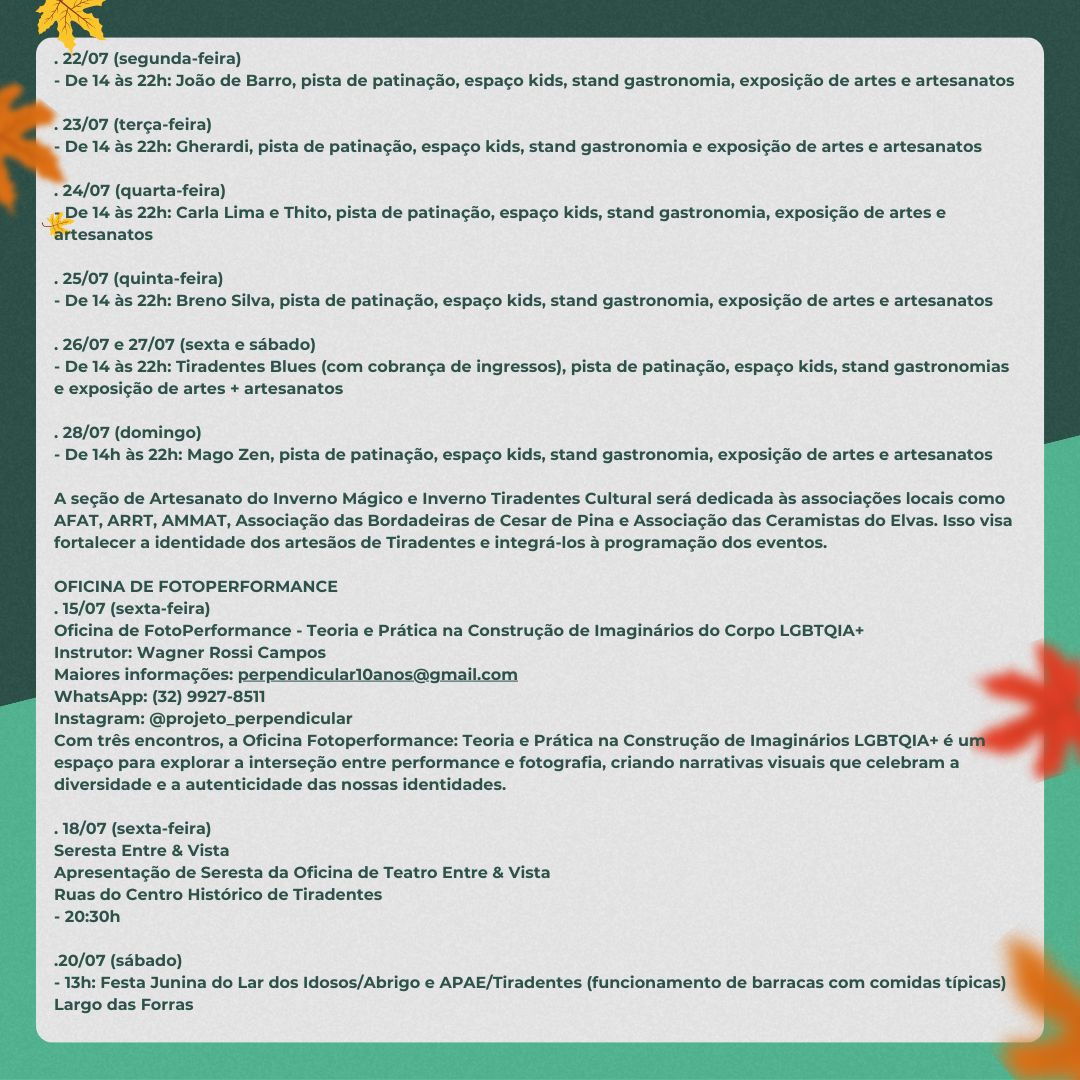 . 22/07 (segunda-feira)
- De 14 às 22h: João de Barro, pista de patinação, espaço kids, stand gastronomia, exposição de artes e artesanatos

. 23/07 (terça-feira)
- De 14 às 22h: Gherardi, pista de patinação, espaço kids, stand gastronomia e exposição de artes e artesanatos

. 24/07 (quarta-feira)
- De 14 às 22h: Carla Lima e Thito, pista de patinação, espaço kids, stand gastronomia, exposição de artes e artesanatos

. 25/07 (quinta-feira)
- De 14 às 22h: Breno Silva, pista de patinação, espaço kids, stand gastronomia, exposição de artes e artesanatos

. 26/07 e 27/07 (sexta e sábado)
- De 14 às 22h: Tiradentes Blues (com cobrança de ingressos), pista de patinação, espaço kids, stand gastronomias e exposição de artes + artesanatos

. 28/07 (domingo)
- De 14h às 22h: Mago Zen, pista de patinação, espaço kids, stand gastronomia, exposição de artes e artesanatos

A seção de Artesanato do Inverno Mágico e Inverno Tiradentes Cultural será dedicada às associações locais como AFAT, ARRT, AMMAT, Associação das Bordadeiras de Cesar de Pina e Associação das Ceramistas do Elvas. Isso visa fortalecer a identidade dos artesãos de Tiradentes e integrá-los à programação dos eventos.

OFICINA DE FOTOPERFORMANCE
. 15/07 (sexta-feira)
Oficina de FotoPerformance - Teoria e Prática na Construção de Imaginários do Corpo LGBTQIA+
Instrutor: Wagner Rossi Campos
Maiores informações: perpendicular10anos@gmail.com
WhatsApp: (32) 9927-8511
Instagram: @projeto_perpendicular
Com três encontros, a Oficina Fotoperformance: Teoria e Prática na Construção de Imaginários LGBTQIA+ é um espaço para explorar a interseção entre performance e fotografia, criando narrativas visuais que celebram a diversidade e a autenticidade das nossas identidades.

. 18/07 (sexta-feira)
Seresta Entre & Vista
Apresentação de Seresta da Oficina de Teatro Entre & Vista
Ruas do Centro Histórico de Tiradentes
- 20:30h

.20/07 (sábado)
- 13h: Festa Junina do Lar dos Idosos/Abrigo e APAE/Tiradentes (funcionamento de barracas com comidas típicas)
Largo das Forras